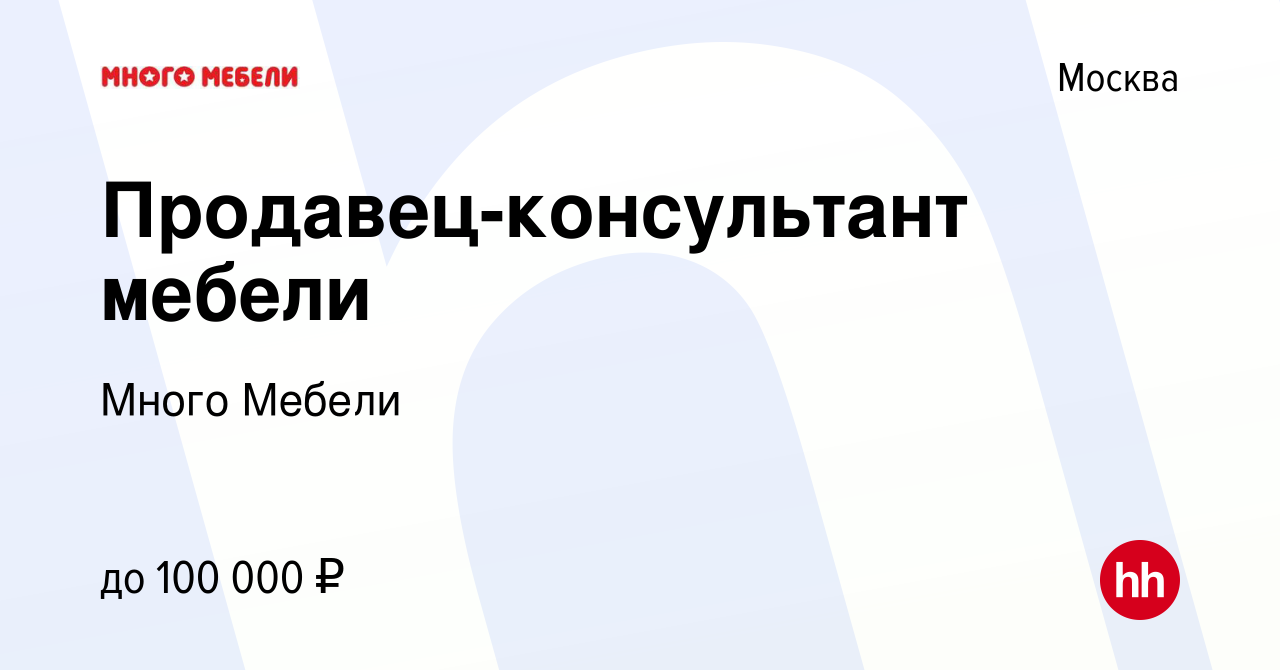 МНОГО МЕБЕЛИ

Москва

Продавец-консультант мебели

Много Мебели

до 100 000 ₽

hh